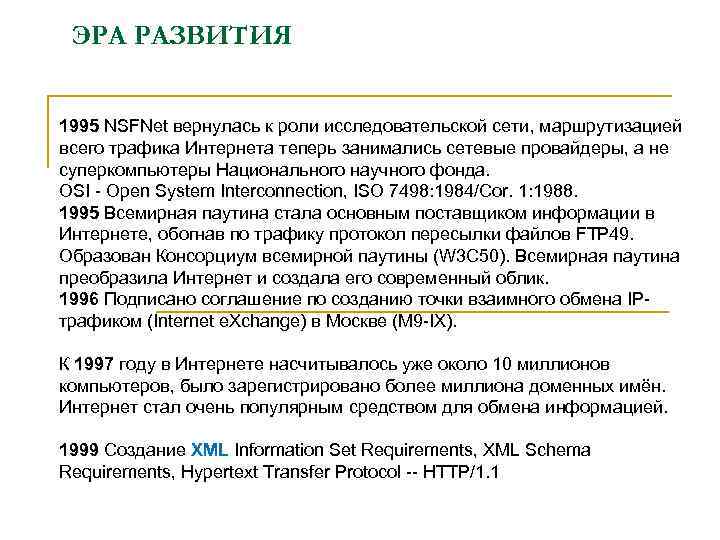 ЭРА РАЗВИТИЯ

1995 NSFNet вернулась к роли исследовательской сети, маршрутизацией всего трафика Интернета теперь занимались сетевые провайдеры, а не суперкомпьютеры Национального научного фонда.
OSI - Open System Interconnection, ISO 7498:1984/Cor. 1:1988.
1995 Всемирная паутина стала основным поставщиком информации в Интернете, обогнав по трафику протокол пересылки файлов FTP49. Образован Консорциум всемирной паутины (W3C50). Всемирная паутина преобразила Интернет и создала его современный облик.
1996 Подписано соглашение по созданию точки взаимного обмена IP-трафиком (Internet eXchange) в Москве (M9-IX).

К 1997 году в Интернете насчитывалось уже около 10 миллионов компьютеров, было зарегистрировано более миллиона доменных имён. Интернет стал очень популярным средством для обмена информацией.

1999 Создание XML Information Set Requirements, XML Schema Requirements, Hypertext Transfer Protocol -- HTTP/1.1